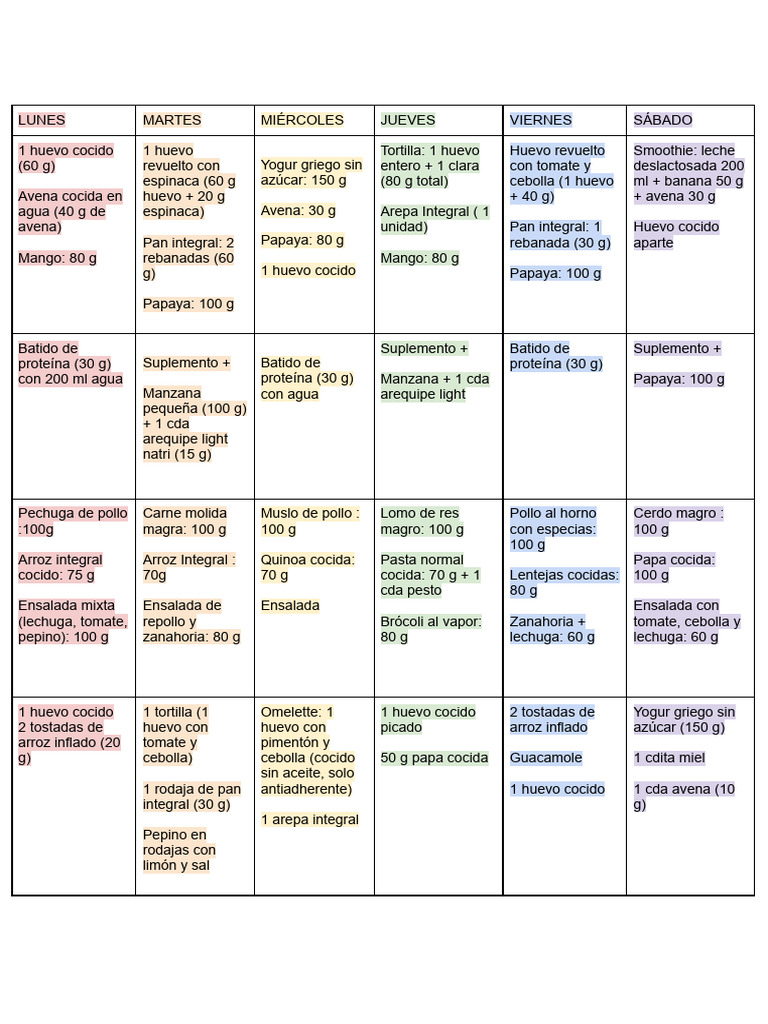 | LUNES | MARTES | MIÉRCOLES | JUEVES | VIERNES | SÁBADO |
|---|---|---|---|---|---|
| 1 huevo cocido (60 g) Avena cocida en agua (40 g de avena) Mango: 80 g | 1 huevo revuelto con espinaca (60 g huevo + 20 g espinaca) Pan integral: 2 rebanadas (60 g) Papaya: 100 g | Yogur griego sin azúcar: 150 g Avena: 30 g Papaya: 80 g 1 huevo cocido | Tortilla: 1 huevo entero + 1 clara (80 g total) Arepa Integral ( 1 unidad) Mango: 80 g | Huevo revuelto con tomate y cebolla (1 huevo + 40 g) Pan integral: 1 rebanada (30 g) Papaya: 100 g | Smoothie: leche deslactosada 200 ml + banana 50 g + avena 30 g Huevo cocido aparte |
| Batido de proteína (30 g) con 200 ml agua | Suplemento + Manzana pequeña (100 g) + 1 cda arequipe light natri (15 g) | Batido de proteína (30 g) con agua | Suplemento + Manzana + 1 cda arequipe light | Batido de proteína (30 g) | Suplemento + Papaya: 100 g |
| Pechuga de pollo :100g Arroz integral cocido: 75 g Ensalada mixta (lechuga, tomate, pepino): 100 g | Carne molida magra: 100 g Arroz Integral : 70g Ensalada de repollo y zanahoria: 80 g | Muslo de pollo : 100 g Quinoa cocida: 70 g Ensalada | Lomo de res magro: 100 g Pasta normal cocida: 70 g + 1 cda pesto Brócoli al vapor: 80 g | Pollo al horno con especias: 100 g Lentejas cocidas: 80 g Zanahoria + lechuga: 60 g | Cerdo magro : 100 g Papa cocida: 100 g Ensalada con tomate, cebolla y lechuga: 60 g |
| 1 huevo cocido 2 tostadas de arroz inflado (20 g) | 1 tortilla (1 huevo con tomate y cebolla) 1 rodaja de pan integral (30 g) Pepino en rodajas con limón y sal | Omelette: 1 huevo con pimentón y cebolla (cocido sin aceite, solo antiadherente) 1 arepa integral | 1 huevo cocido picado 50 g papa cocida | 2 tostadas de arroz inflado Guacamole 1 huevo cocido | Yogur griego sin azúcar (150 g) 1 cdita miel 1 cda avena (10 g) |